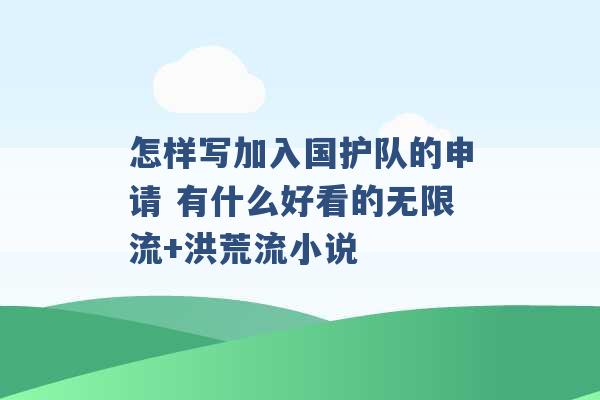 怎样写加入国护队的申请 有什么好看的无限流+洪荒流小说